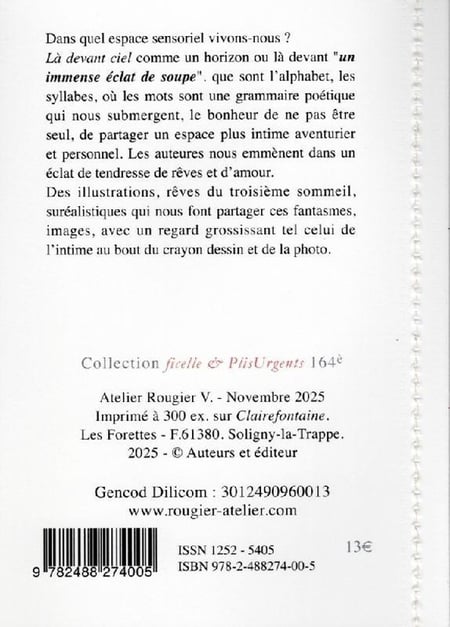 Dans quel espace sensoriel vivons-nous ?
Là devant ciel comme un horizon ou là devant "un immense éclat de soupe". que sont l'alphabet, les syllabes, où les mots sont une grammaire poétique qui nous submergent, le bonheur de ne pas être seul, de partager un espace plus intime aventurier et personnel. Les auteures nous emmènent dans un éclat de tendresse de rêves et d'amour.
Des illustrations, rêves du troisième sommeil, suréalistiques qui nous font partager ces fantasmes, images, avec un regard grossissant tel celui de l'intime au bout du crayon dessin et de la photo.

Collection ficelle & PlisUrgents 164è

Atelier Rougier V. - Novembre 2025
Imprimé à 300 ex. sur Clairefontaine.
Les Forettes - F.61380. Soligny-la-Trappe.
2025 - © Auteurs et éditeur

Gencod Dilicom : 3012490960013
www.rougier-atelier.com

9 782488 274005

ISSN 1252 - 5405
ISBN 978-2-488274-00-5

13€